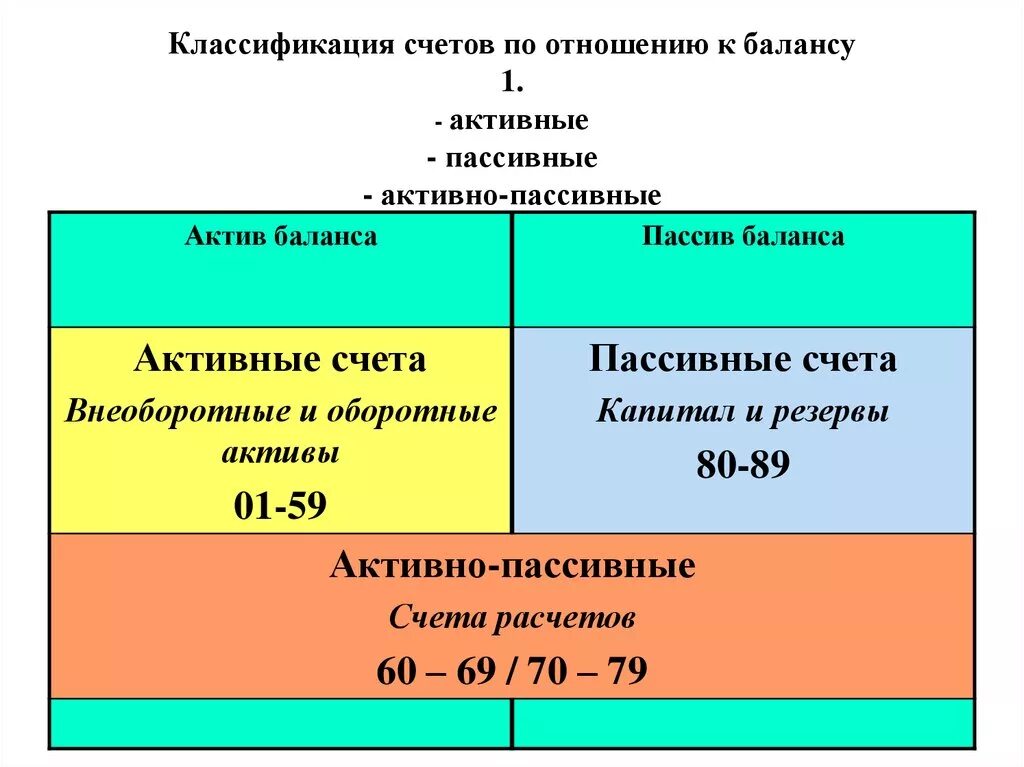 Классификация счетов по отношению к балансу
1.
- активные
- пассивные
- активно-пассивные

| Актив баланса | Пассив баланса |
|---|---|
| Активные счета Внеоборотные и оборотные активы 01-59 | Пассивные счета Капитал и резервы 80-89 |
| Активно-пассивные Счета расчетов 60 – 69 / 70 – 79 | |
| | |